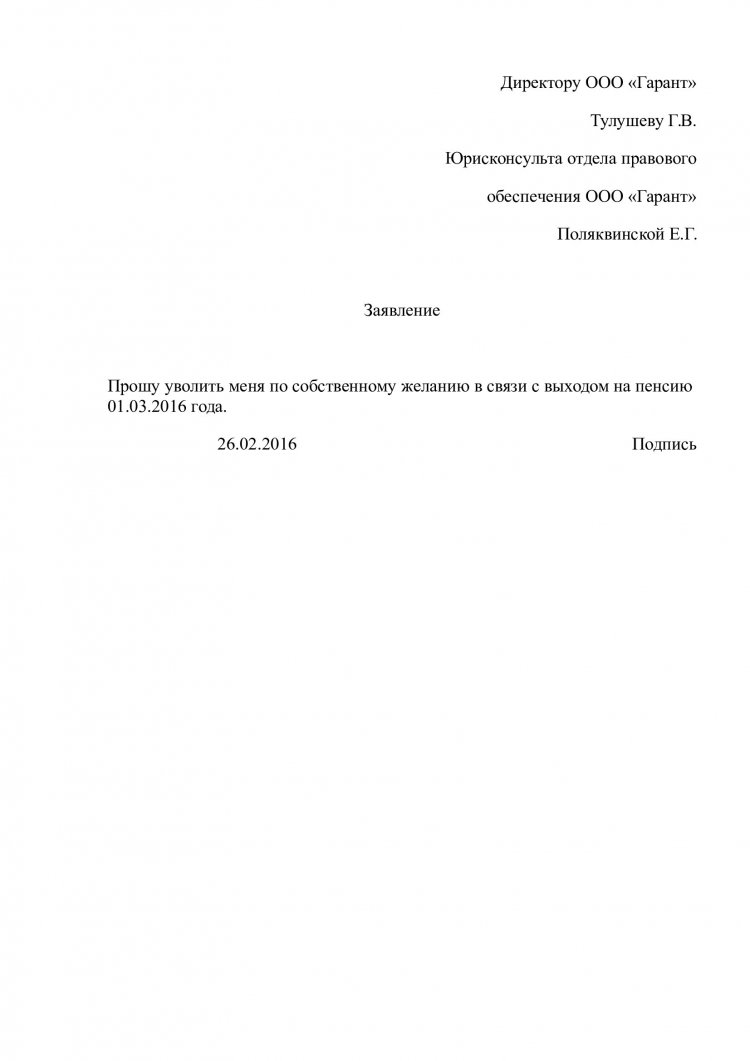 Директору ООО «Гарант»

Тулушеву Г.В.

Юрисконсульта отдела правового

обеспечения ООО «Гарант»

Поляквинской Е.Г.

Заявление

Прошу уволить меня по собственному желанию в связи с выходом на пенсию 01.03.2016 года.

26.02.2016

Подпись